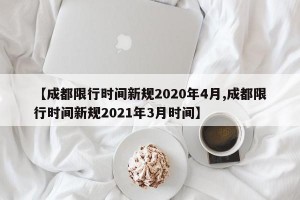 【成都限行时间新规2020年4月,成都限行时间新规2021年3月时间】